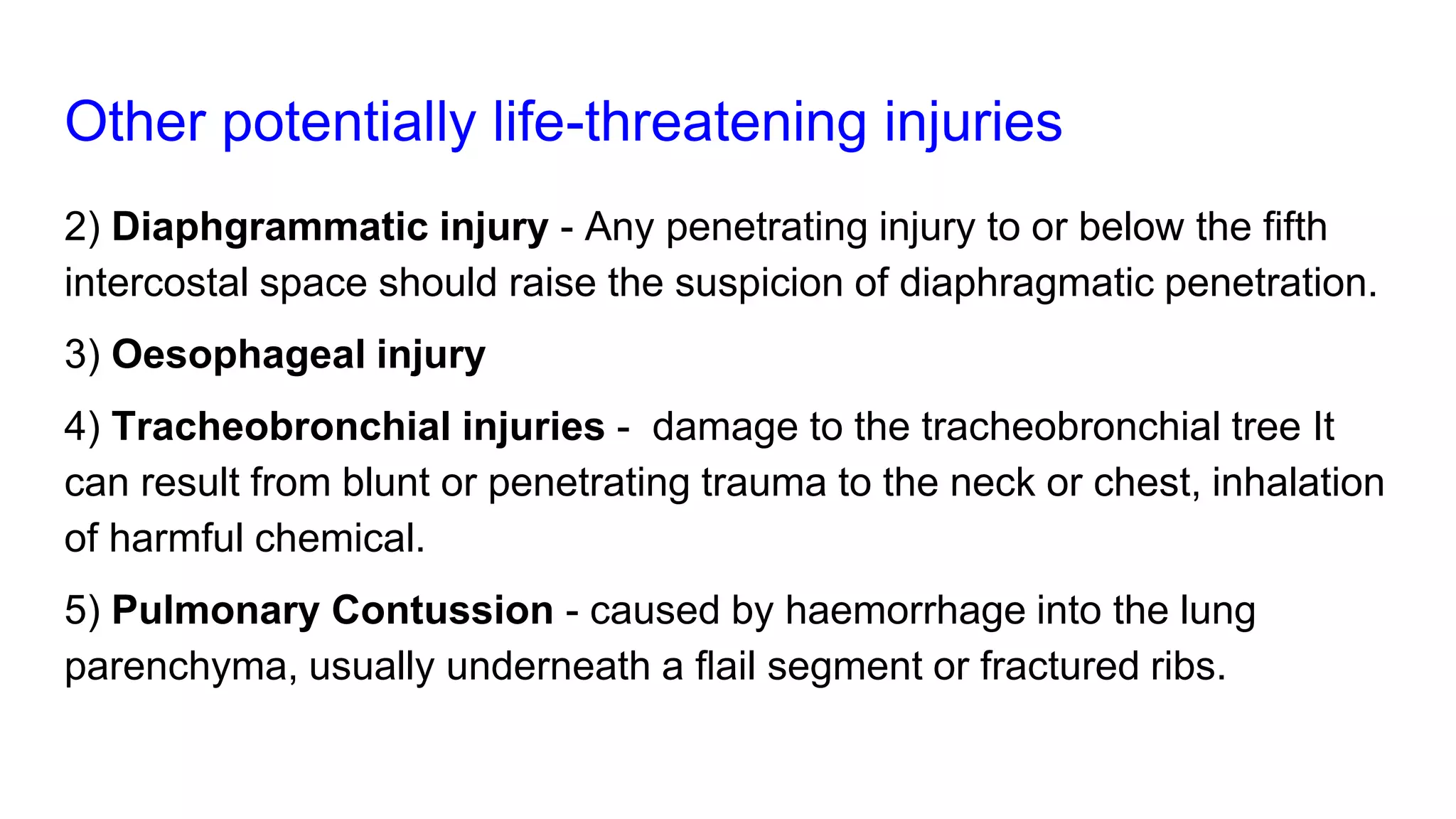 Other potentially life-threatening injuries

2) Diaphgrammatic injury - Any penetrating injury to or below the fifth intercostal space should raise the suspicion of diaphragmatic penetration.

3) Oesophageal injury

4) Tracheobronchial injuries - damage to the tracheobronchial tree It can result from blunt or penetrating trauma to the neck or chest, inhalation of harmful chemical.

5) Pulmonary Contussion - caused by haemorrhage into the lung parenchyma, usually underneath a flail segment or fractured ribs.